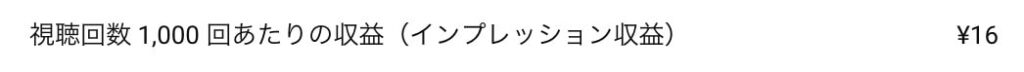 視聴回数 1,000 回あたりの収益（インプレッション収益） ¥16